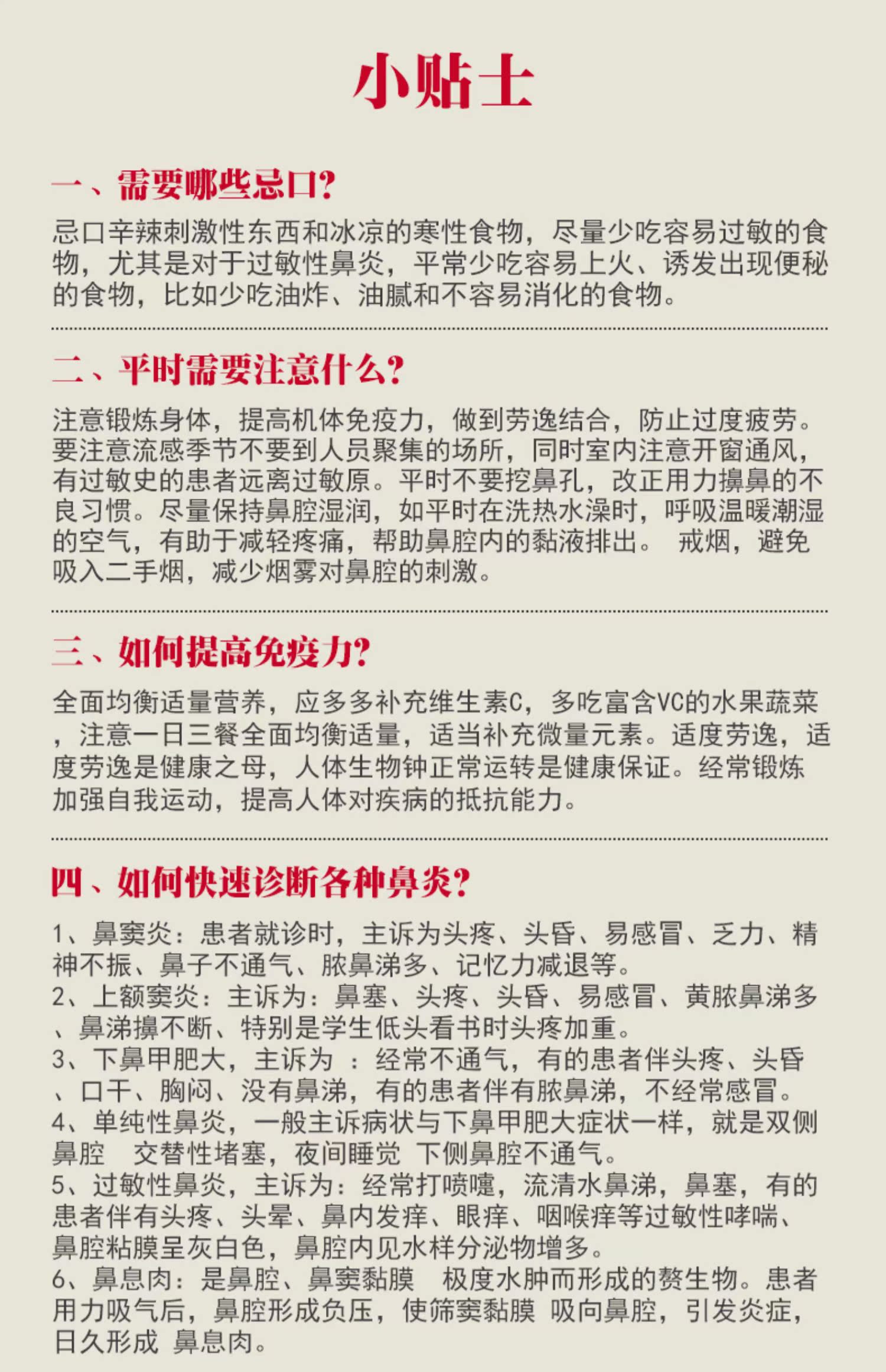 小贴士

一、需要哪些忌口?

忌口辛辣刺激性东西和冰凉的寒性食物，尽量少吃容易过敏的食物，尤其是对于过敏性鼻炎，平常少吃容易上火、诱发出现便秘的食物，比如少吃油炸、油腻和不容易消化的食物。

二、平时需要注意什么?

注意锻炼身体，提高机体免疫力，做到劳逸结合，防止过度疲劳。要注意流感季节不要到人员聚集的场所，同时室内注意开窗通风，有过敏史的患者远离过敏原。平时不要挖鼻孔，改正用力擤鼻的不良习惯。尽量保持鼻腔湿润，如平时在洗热水澡时，呼吸温暖潮湿的空气，有助于减轻疼痛，帮助鼻腔内的黏液排出。 戒烟，避免吸入二手烟，减少烟雾对鼻腔的刺激。

三、如何提高免疫力?

全面均衡适量营养，应多多补充维生素C，多吃富含VC的水果蔬菜，注意一日三餐全面均衡适量，适当补充微量元素。适度劳逸，适度劳逸是健康之母，人体生物钟正常运转是健康保证。经常锻炼加强自我运动，提高人体对疾病的抵抗能力。

四、如何快速诊断各种鼻炎?

1、鼻窦炎：患者就诊时，主诉为头疼、头昏、易感冒、乏力、精神不振、鼻子不通气、脓鼻涕多、记忆力减退等。
2、上额窦炎：主诉为：鼻塞、头疼、头昏、易感冒、黄脓鼻涕多、鼻涕擤不断、特别是学生低头看书时头疼加重。
3、下鼻甲肥大，主诉为 ：经常不通气，有的患者伴头疼、头昏、口干、胸闷、没有鼻涕，有的患者伴有脓鼻涕，不经常感冒。
4、单纯性鼻炎，一般主诉病状与下鼻甲肥大症状一样，就是双侧鼻腔 交替性堵塞，夜间睡觉 下侧鼻腔不通气。
5、过敏性鼻炎，主诉为：经常打喷嚏，流清水鼻涕，鼻塞，有的患者伴有头疼、头晕、鼻内发痒、眼痒、咽喉痒等过敏性哮喘、鼻腔粘膜呈灰白色，鼻腔内见水样分泌物增多。
6、鼻息肉：是鼻腔、鼻窦黏膜 极度水肿而形成的赘生物。患者用力吸气后，鼻腔形成负压，使筛窦黏膜 吸向鼻腔，引发炎症，日久形成 鼻息肉。